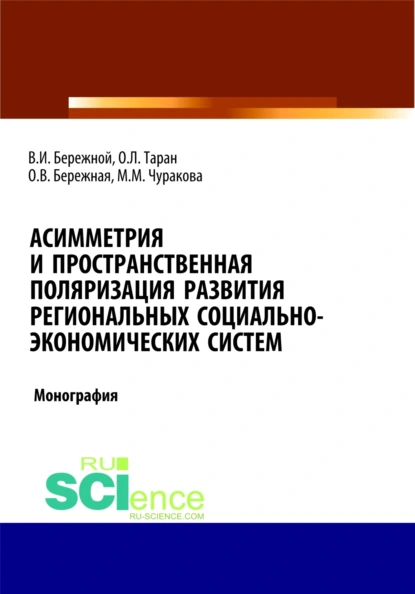 В.И. Бережной, О.Л. Таран
О.В. Бережная, М.М. Чуракова

АСИММЕТРИЯ И ПРОСТРАНСТВЕННАЯ ПОЛЯРИЗАЦИЯ РАЗВИТИЯ РЕГИОНАЛЬНЫХ СОЦИАЛЬНО-ЭКОНОМИЧЕСКИХ СИСТЕМ

Монография

RU SCIence
RU-SCIENCE.COM